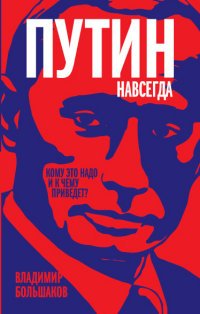 ПУТИН
НАВСЕГДА

КОМУ ЭТО НАДО
И К ЧЕМУ
ПРИВЕДЕТ?

ВЛАДИМИР
БОЛЬШАКОВ